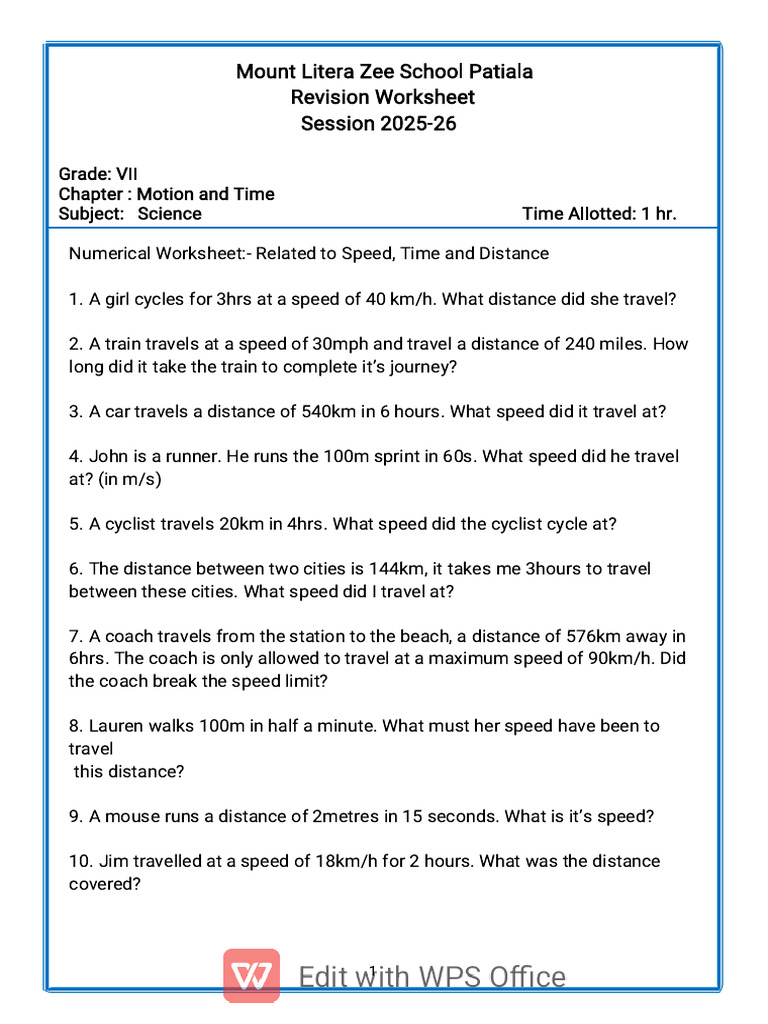 Mount Litera Zee School Patiala
Revision Worksheet
Session 2025-26

Grade: VII
Chapter : Motion and Time
Subject: Science Time Allotted: 1 hr.

Numerical Worksheet:- Related to Speed, Time and Distance

1. A girl cycles for 3hrs at a speed of 40 km/h. What distance did she travel?

2. A train travels at a speed of 30mph and travel a distance of 240 miles. How long did it take the train to complete it's journey?

3. A car travels a distance of 540km in 6 hours. What speed did it travel at?

4. John is a runner. He runs the 100m sprint in 60s. What speed did he travel at? (in m/s)

5. A cyclist travels 20km in 4hrs. What speed did the cyclist cycle at?

6. The distance between two cities is 144km, it takes me 3hours to travel between these cities. What speed did I travel at?

7. A coach travels from the station to the beach, a distance of 576km away in 6hrs. The coach is only allowed to travel at a maximum speed of 90km/h. Did the coach break the speed limit?

8. Lauren walks 100m in half a minute. What must her speed have been to travel
this distance?

9. A mouse runs a distance of 2metres in 15 seconds. What is it's speed?

10. Jim travelled at a speed of 18km/h for 2 hours. What was the distance covered?

1

Edit with WPS Office